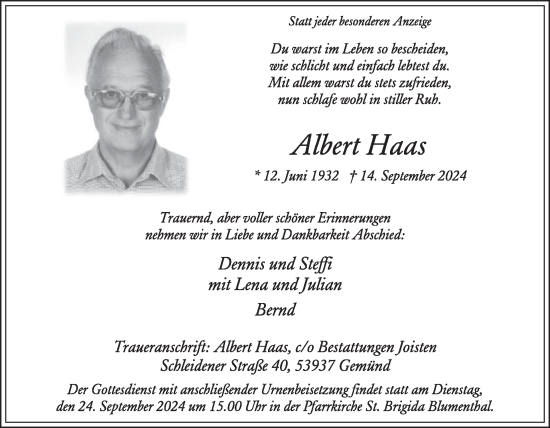 Statt jeder besonderen Anzeige

Du warst im Leben so bescheiden,
wie schlicht und einfach lebtest du.
Mit allem warst du stets zufrieden,
nun schlafe wohl in stiller Ruh.

Albert Haas

* 12. Juni 1932 † 14. September 2024

Trauernd, aber voller schöner Erinnerungen
nehmen wir in Liebe und Dankbarkeit Abschied:

Dennis und Steffi
mit Lena und Julian

Bernd

Traueranschrift: Albert Haas, c/o Bestattungen Joisten
Schleidener Straße 40, 53937 Gemünd

Der Gottesdienst mit anschließender Urnenbeisetzung findet statt am Dienstag, den 24. September 2024 um 15.00 Uhr in der Pfarrkirche St. Brigida Blumenthal.